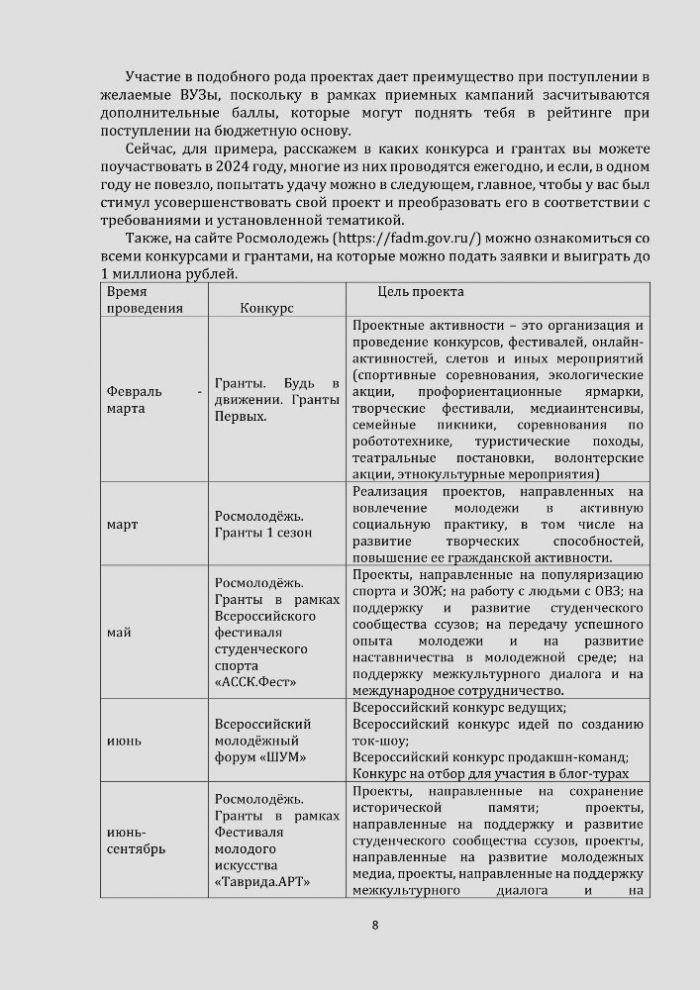 Участие в подобного рода проектах дает преимущество при поступлении в желаемые ВУЗы, поскольку в рамках приемных кампаний засчитываются дополнительные баллы, которые могут поднять тебя в рейтинге при поступлении на бюджетную основу.

Сейчас, для примера, расскажем в каких конкурса и грантах вы можете поучаствовать в 2024 году, многие из них проводятся ежегодно, и если, в одном году не повезло, попытать удачу можно в следующем, главное, чтобы у вас был стимул усовершенствовать свой проект и преобразовать его в соответствии с требованиями и установленной тематикой.

Также, на сайте Росмолодежь (https://fadm.gov.ru/) можно ознакомиться со всеми конкурсами и грантами, на которые можно подать заявки и выиграть до 1 миллиона рублей.

| Время проведения | Конкурс | Цель проекта |
|---|---|---|
| Февраль - марта | Гранты. Будь в движении. Гранты Первых. | Проектные активности – это организация и проведение конкурсов, фестивалей, онлайн-активностей, слетов и иных мероприятий (спортивные соревнования, экологические акции, профориентационные ярмарки, творческие фестивали, медиаинтенсивы, семейные пикники, соревнования по робототехнике, туристические походы, театральные постановки, волонтерские акции, этнокультурные мероприятия) |
| март | Росмолодёжь. Гранты 1 сезон | Реализация проектов, направленных на вовлечение молодежи в активную социальную практику, в том числе на развитие творческих способностей, повышение ее гражданской активности. |
| май | Росмолодёжь. Гранты в рамках Всероссийского фестиваля студенческого спорта «АССК.Фест» | Проекты, направленные на популяризацию спорта и ЗОЖ; на работу с людьми с ОВЗ; на поддержку и развитие студенческого сообщества ссузов; на передачу успешного опыта молодежи и на развитие наставничества в молодежной среде; на поддержку межкультурного диалога и на международное сотрудничество. |
| июнь | Всероссийский молодёжный форум «ШУМ» | Всероссийский конкурс ведущих; Всероссийский конкурс идей по созданию ток-шоу; Всероссийский конкурс продакшн-команд; Конкурс на отбор для участия в блог-турах |
| июнь-сентябрь | Росмолодёжь. Гранты в рамках Фестиваля молодого искусства «Таврида.АРТ» | Проекты, направленные на сохранение исторической памяти; проекты, направленные на поддержку и развитие студенческого сообщества ссузов, проекты, направленные на развитие молодежных медиа, проекты, направленные на поддержку межкультурного диалога и на |

8